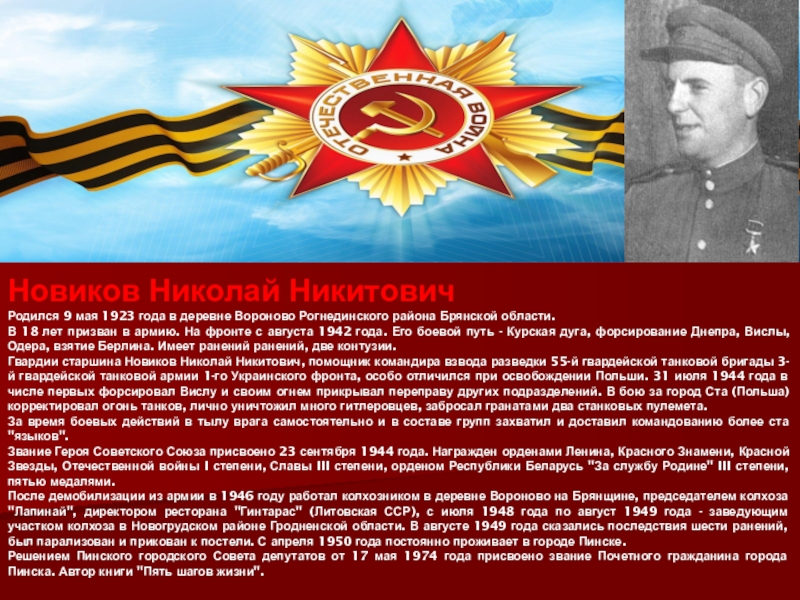 ОТЕЧЕСТВЕННАЯ ВОЙНА

Новиков Николай Никитович

Родился 9 мая 1923 года в деревне Вороново Рогнединского района Брянской области.

В 18 лет призван в армию. На фронте с августа 1942 года. Его боевой путь - Курская дуга, форсирование Днепра, Вислы, Одера, взятие Берлина. Имеет ранений ранений, две контузии.

Гвардии старшина Новиков Николай Никитович, помощник командира взвода разведки 55-й гвардейской танковой бригады 3-й гвардейской танковой армии 1-го Украинского фронта, особо отличился при освобождении Польши. 31 июля 1944 года в числе первых форсировал Вислу и своим огнем прикрывал переправу других подразделений. В бою за город Ста (Польша) корректировал огонь танков, лично уничтожил много гитлеровцев, забросал гранатами два станковых пулемета.

За время боевых действий в тылу врага самостоятельно и в составе групп захватил и доставил командованию более ста "языков".

Звание Героя Советского Союза присвоено 23 сентября 1944 года. Награжден орденами Ленина, Красного Знамени, Красной Звезды, Отечественной войны I степени, Славы III степени, орденом Республики Беларусь "За службу Родине" III степени, пятью медалями.

После демобилизации из армии в 1946 году работал колхозником в деревне Вороново на Брянщине, председателем колхоза "Лапинай", директором ресторана "Гинтарас" (Литовская ССР), с июля 1948 года по август 1949 года - заведующим участком колхоза в Новогрудском районе Гродненской области. В августе 1949 года сказались последствия шести ранений, был парализован и прикован к постели. С апреля 1950 года постоянно проживает в городе Пинске.

Решением Пинского городского Совета депутатов от 17 мая 1974 года присвоено звание Почетного гражданина города Пинска. Автор книги "Пять шагов жизни".